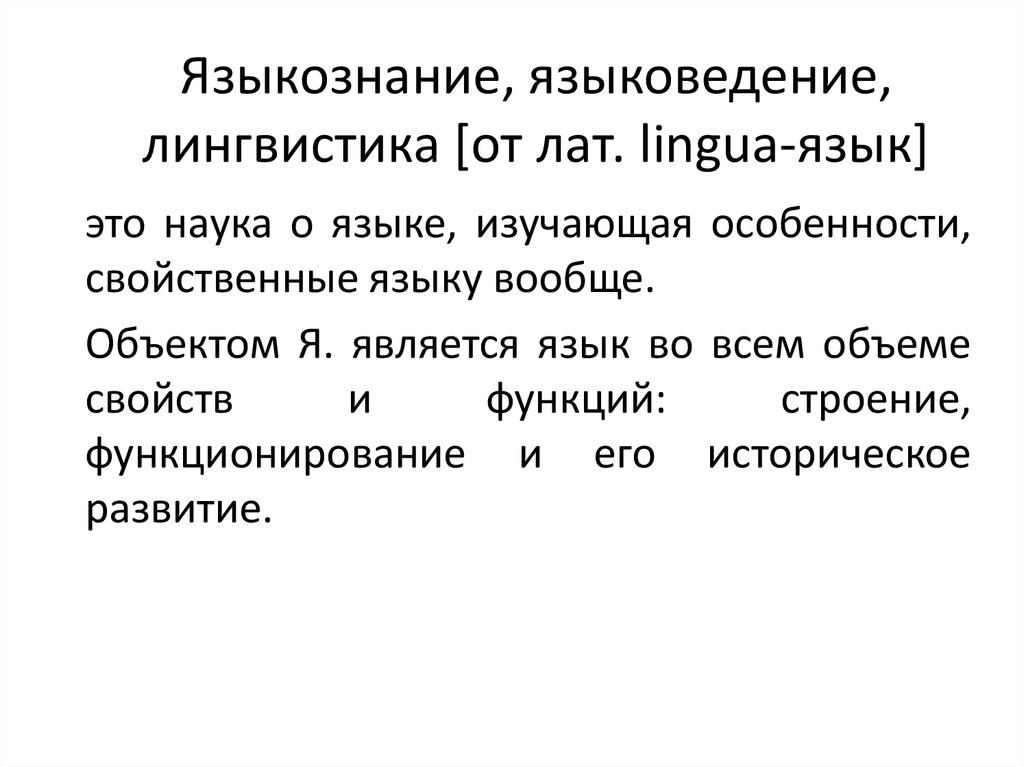 Языкознание, языковедение, лингвистика [от лат. lingua-язык]

это наука о языке, изучающая особенности, свойственные языку вообще.

Объектом Я. является язык во всем объеме свойств и функций: строение, функционирование и его историческое развитие.